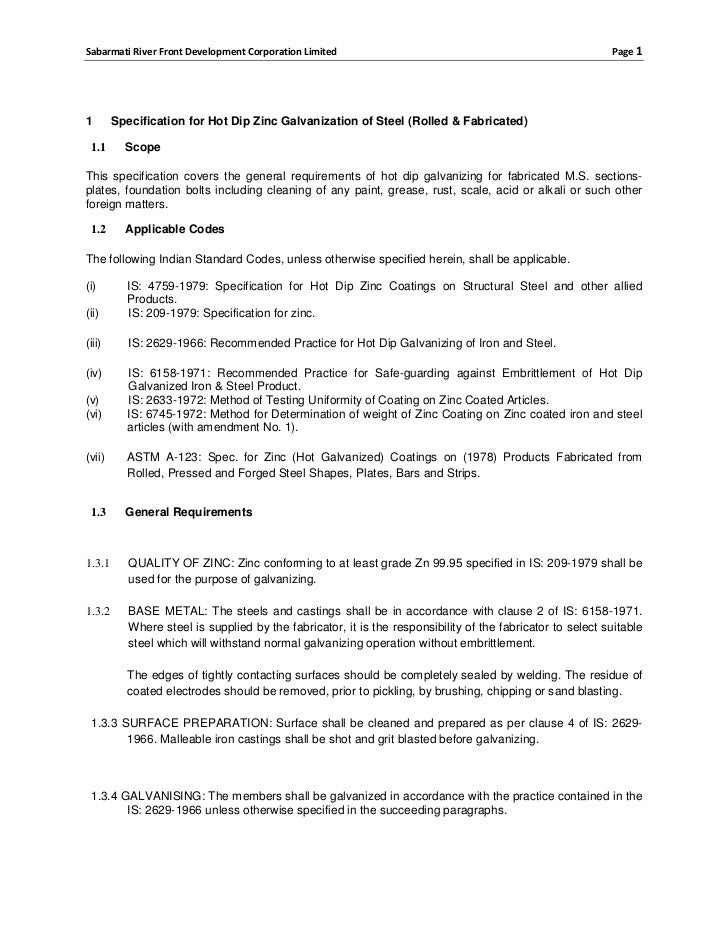 Sabarmati River Front Development Corporation Limited
Page 1

1 Specification for Hot Dip Zinc Galvanization of Steel (Rolled & Fabricated)

1.1 Scope

This specification covers the general requirements of hot dip galvanizing for fabricated M.S. sections-plates, foundation bolts including cleaning of any paint, grease, rust, scale, acid or alkali or such other foreign matters.

1.2 Applicable Codes

The following Indian Standard Codes, unless otherwise specified herein, shall be applicable.

(i) IS: 4759-1979: Specification for Hot Dip Zinc Coatings on Structural Steel and other allied Products.
(ii) IS: 209-1979: Specification for zinc.

(iii) IS: 2629-1966: Recommended Practice for Hot Dip Galvanizing of Iron and Steel.

(iv) IS: 6158-1971: Recommended Practice for Safe-guarding against Embrittlement of Hot Dip Galvanized Iron & Steel Product.
(v) IS: 2633-1972: Method of Testing Uniformity of Coating on Zinc Coated Articles.
(vi) IS: 6745-1972: Method for Determination of weight of Zinc Coating on Zinc coated iron and steel articles (with amendment No. 1).

(vii) ASTM A-123: Spec. for Zinc (Hot Galvanized) Coatings on (1978) Products Fabricated from Rolled, Pressed and Forged Steel Shapes, Plates, Bars and Strips.

1.3 General Requirements

1.3.1 QUALITY OF ZINC: Zinc conforming to at least grade Zn 99.95 specified in IS: 209-1979 shall be used for the purpose of galvanizing.

1.3.2 BASE METAL: The steels and castings shall be in accordance with clause 2 of IS: 6158-1971. Where steel is supplied by the fabricator, it is the responsibility of the fabricator to select suitable steel which will withstand normal galvanizing operation without embrittlement.

The edges of tightly contacting surfaces should be completely sealed by welding. The residue of coated electrodes should be removed, prior to pickling, by brushing, chipping or sand blasting.

1.3.3 SURFACE PREPARATION: Surface shall be cleaned and prepared as per clause 4 of IS: 2629-1966. Malleable iron castings shall be shot and grit blasted before galvanizing.

1.3.4 GALVANISING: The members shall be galvanized in accordance with the practice contained in the IS: 2629-1966 unless otherwise specified in the succeeding paragraphs.